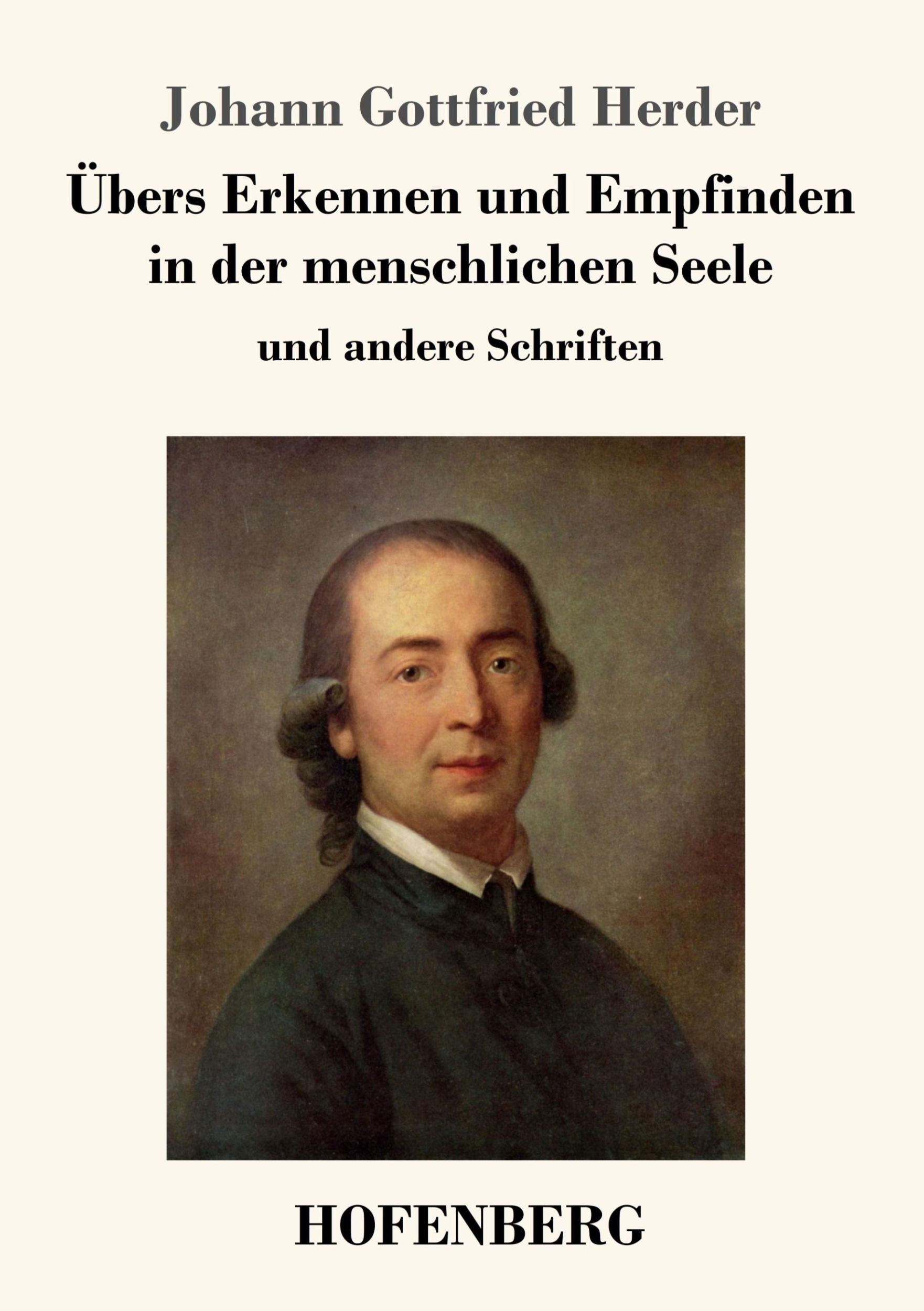 Johann Gottfried Herder

Übers Erkennen und Empfinden in der menschlichen Seele

und andere Schriften

HOFENBERG